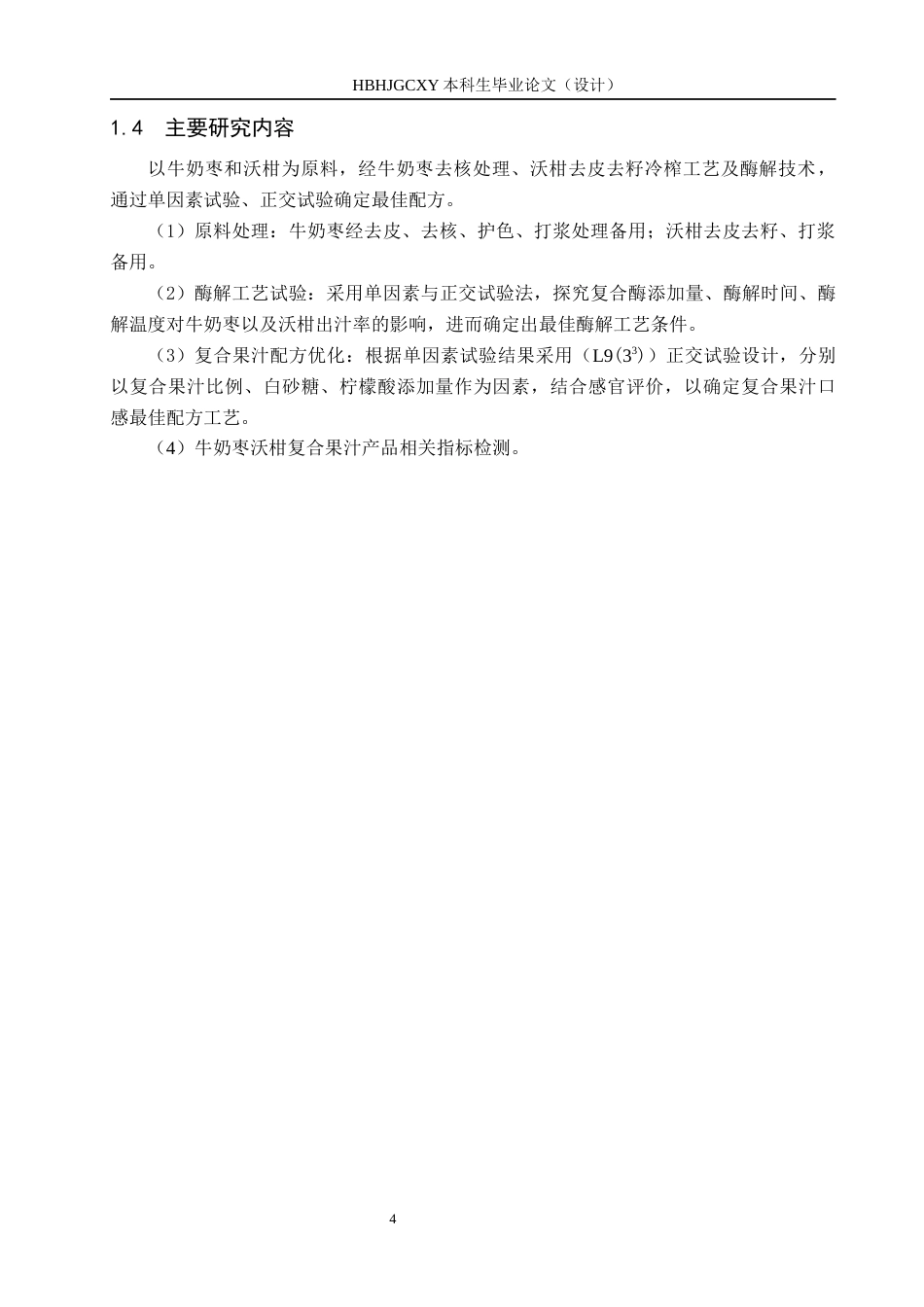 HBHJGCXY 本科生毕业论文（设计）

1.4　主要研究内容

以牛奶枣和沃柑为原料，经牛奶枣去核处理、沃柑去皮去籽冷榨工艺及酶解技术，通过单因素试验、正交试验确定最佳配方。

（1）原料处理：牛奶枣经去皮、去核、护色、打浆处理备用；沃柑去皮去籽、打浆备用。

（2）酶解工艺试验：采用单因素与正交试验法，探究复合酶添加量、酶解时间、酶解温度对牛奶枣以及沃柑出汁率的影响，进而确定出最佳酶解工艺条件。

（3）复合果汁配方优化：根据单因素试验结果采用（L9($3^3$)）正交试验设计，分别以复合果汁比例、白砂糖、柠檬酸添加量作为因素，结合感官评价，以确定复合果汁口感最佳配方工艺。

（4）牛奶枣沃柑复合果汁产品相关指标检测。

4